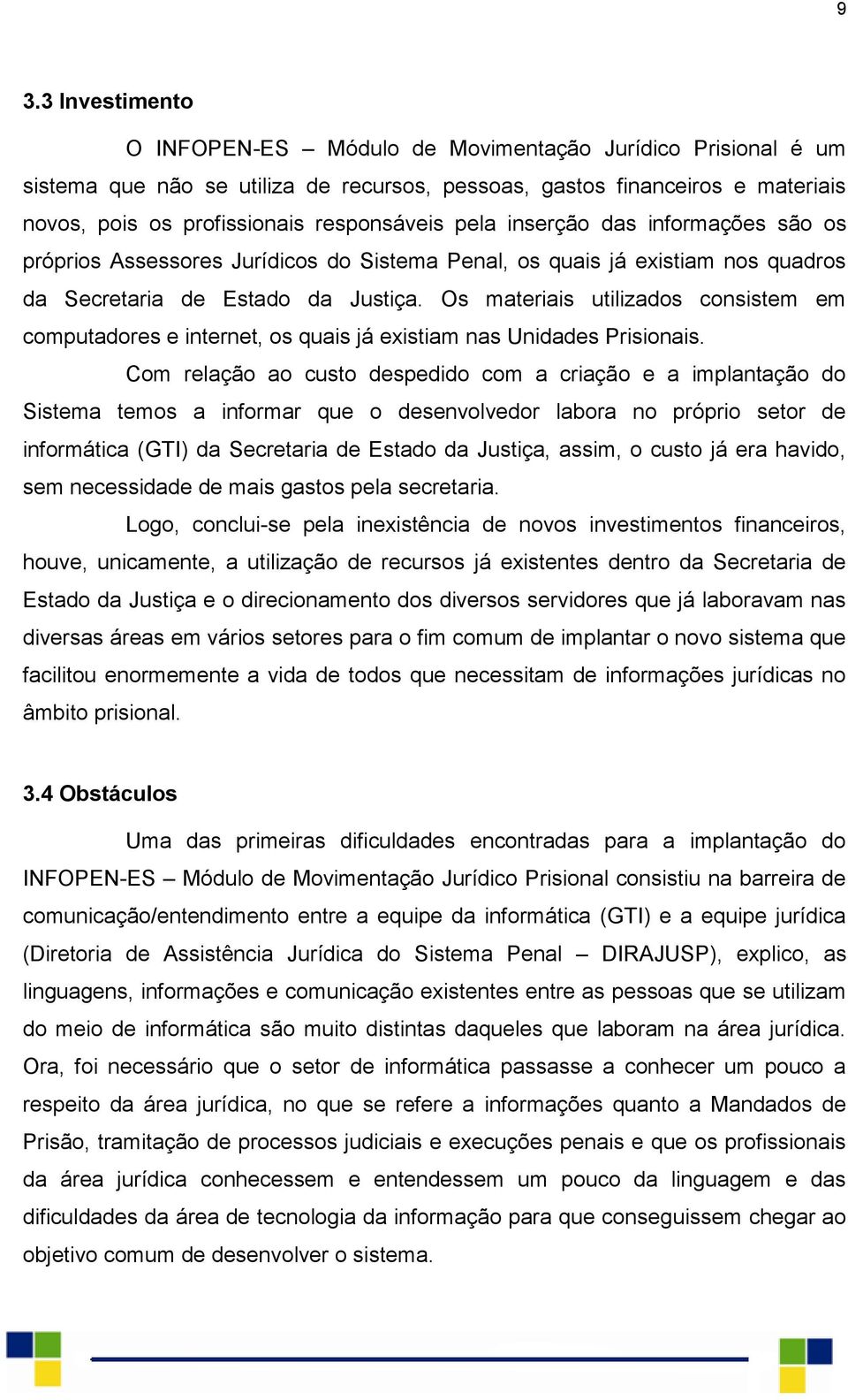 9

3.3 Investimento

O INFOPEN-ES – Módulo de Movimentação Jurídico Prisional é um sistema que não se utiliza de recursos, pessoas, gastos financeiros e materiais novos, pois os profissionais responsáveis pela inserção das informações são os próprios Assessores Jurídicos do Sistema Penal, os quais já existiam nos quadros da Secretaria de Estado da Justiça. Os materiais utilizados consistem em computadores e internet, os quais já existiam nas Unidades Prisionais.

Com relação ao custo despedido com a criação e a implantação do Sistema temos a informar que o desenvolvedor labora no próprio setor de informática (GTI) da Secretaria de Estado da Justiça, assim, o custo já era havido, sem necessidade de mais gastos pela secretaria.

Logo, conclui-se pela inexistência de novos investimentos financeiros, houve, unicamente, a utilização de recursos já existentes dentro da Secretaria de Estado da Justiça e o direcionamento dos diversos servidores que já laboravam nas diversas áreas em vários setores para o fim comum de implantar o novo sistema que facilitou enormemente a vida de todos que necessitam de informações jurídicas no âmbito prisional.

3.4 Obstáculos

Uma das primeiras dificuldades encontradas para a implantação do INFOPEN-ES – Módulo de Movimentação Jurídico Prisional consistiu na barreira de comunicação/entendimento entre a equipe da informática (GTI) e a equipe jurídica (Diretoria de Assistência Jurídica do Sistema Penal – DIRAJUSP), explico, as linguagens, informações e comunicação existentes entre as pessoas que se utilizam do meio de informática são muito distintas daqueles que laboram na área jurídica. Ora, foi necessário que o setor de informática passasse a conhecer um pouco a respeito da área jurídica, no que se refere a informações quanto a Mandados de Prisão, tramitação de processos judiciais e execuções penais e que os profissionais da área jurídica conhecessem e entendessem um pouco da linguagem e das dificuldades da área de tecnologia da informação para que conseguissem chegar ao objetivo comum de desenvolver o sistema.